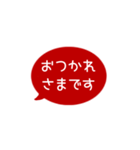 おつかれ
さまです